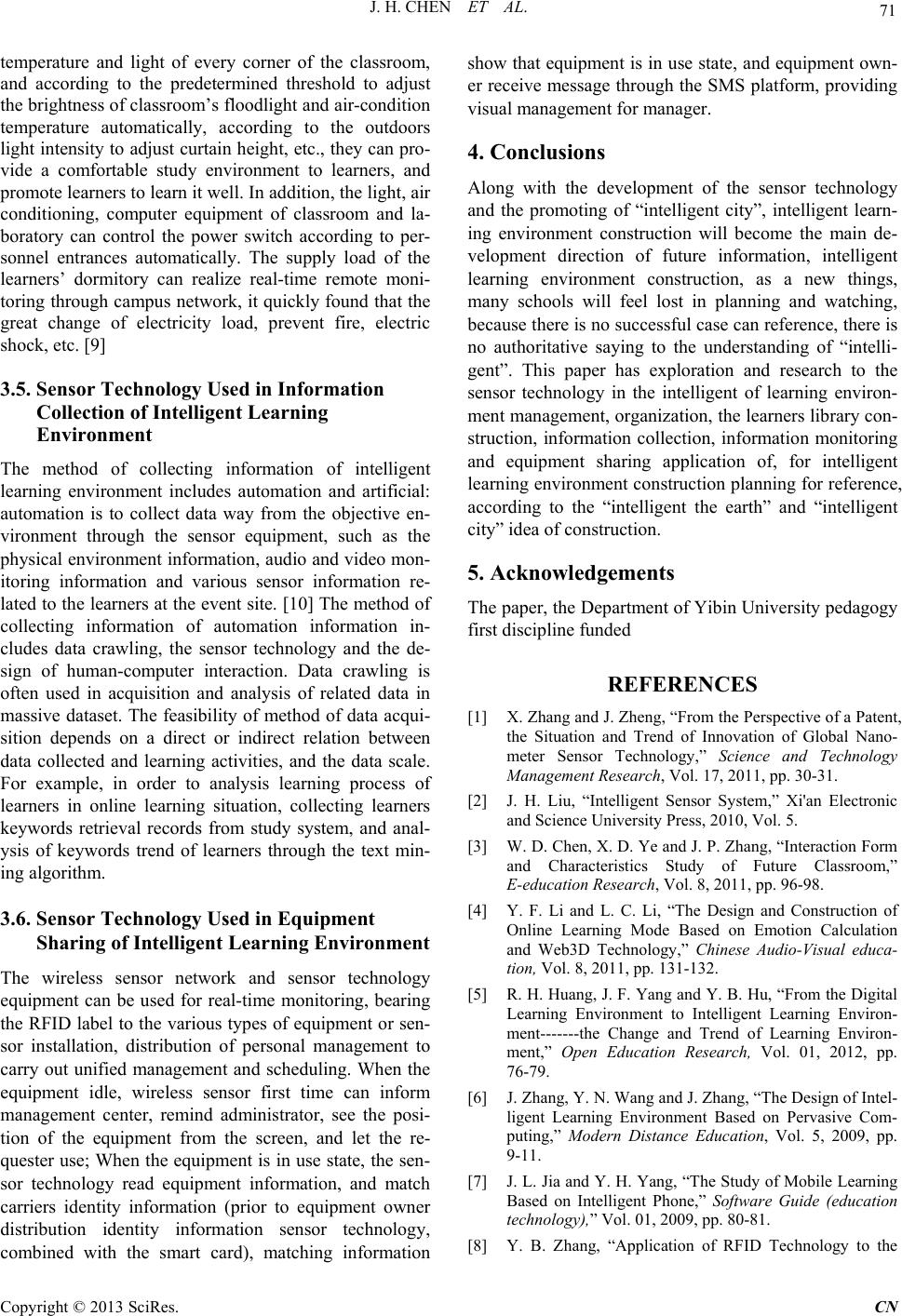 J. H. CHEN ET AL.

71

temperature and light of every corner of the classroom, and according to the predetermined threshold to adjust the brightness of classroom's floodlight and air-condition temperature automatically, according to the outdoors light intensity to adjust curtain height, etc., they can provide a comfortable study environment to learners, and promote learners to learn it well. In addition, the light, air conditioning, computer equipment of classroom and laboratory can control the power switch according to personnel entrances automatically. The supply load of the learners' dormitory can realize real-time remote monitoring through campus network, it quickly found that the great change of electricity load, prevent fire, electric shock, etc. [9]

3.5. Sensor Technology Used in Information Collection of Intelligent Learning Environment

The method of collecting information of intelligent learning environment includes automation and artificial: automation is to collect data way from the objective environment through the sensor equipment, such as the physical environment information, audio and video monitoring information and various sensor information related to the learners at the event site. [10] The method of collecting information of automation information includes data crawling, the sensor technology and the design of human-computer interaction. Data crawling is often used in acquisition and analysis of related data in massive dataset. The feasibility of method of data acquisition depends on a direct or indirect relation between data collected and learning activities, and the data scale. For example, in order to analysis learning process of learners in online learning situation, collecting learners keywords retrieval records from study system, and analysis of keywords trend of learners through the text mining algorithm.

3.6. Sensor Technology Used in Equipment Sharing of Intelligent Learning Environment

The wireless sensor network and sensor technology equipment can be used for real-time monitoring, bearing the RFID label to the various types of equipment or sensor installation, distribution of personal management to carry out unified management and scheduling. When the equipment idle, wireless sensor first time can inform management center, remind administrator, see the position of the equipment from the screen, and let the requester use; When the equipment is in use state, the sensor technology read equipment information, and match carriers identity information (prior to equipment owner distribution identity information sensor technology, combined with the smart card), matching information show that equipment is in use state, and equipment owner receive message through the SMS platform, providing visual management for manager.

4. Conclusions

Along with the development of the sensor technology and the promoting of "intelligent city", intelligent learning environment construction will become the main development direction of future information, intelligent learning environment construction, as a new things, many schools will feel lost in planning and watching, because there is no successful case can reference, there is no authoritative saying to the understanding of "intelligent". This paper has exploration and research to the sensor technology in the intelligent of learning environment management, organization, the learners library construction, information collection, information monitoring and equipment sharing application of, for intelligent learning environment construction planning for reference, according to the "intelligent the earth" and "intelligent city" idea of construction.

5. Acknowledgements

The paper, the Department of Yibin University pedagogy first discipline funded

REFERENCES

[1] X. Zhang and J. Zheng, "From the Perspective of a Patent, the Situation and Trend of Innovation of Global Nanometer Sensor Technology," Science and Technology Management Research, Vol. 17, 2011, pp. 30-31.

[2] J. H. Liu, "Intelligent Sensor System," Xi'an Electronic and Science University Press, 2010, Vol. 5.

[3] W. D. Chen, X. D. Ye and J. P. Zhang, "Interaction Form and Characteristics Study of Future Classroom," E-education Research, Vol. 8, 2011, pp. 96-98.

[4] Y. F. Li and L. C. Li, "The Design and Construction of Online Learning Mode Based on Emotion Calculation and Web3D Technology," Chinese Audio-Visual education, Vol. 8, 2011, pp. 131-132.

[5] R. H. Huang, J. F. Yang and Y. B. Hu, "From the Digital Learning Environment to Intelligent Learning Environment-------the Change and Trend of Learning Environment," Open Education Research, Vol. 01, 2012, pp. 76-79.

[6] J. Zhang, Y. N. Wang and J. Zhang, "The Design of Intelligent Learning Environment Based on Pervasive Computing," Modern Distance Education, Vol. 5, 2009, pp. 9-11.

[7] J. L. Jia and Y. H. Yang, "The Study of Mobile Learning Based on Intelligent Phone," Software Guide (education technology)," Vol. 01, 2009, pp. 80-81.

[8] Y. B. Zhang, "Application of RFID Technology to the

Copyright © 2013 SciRes.

CN